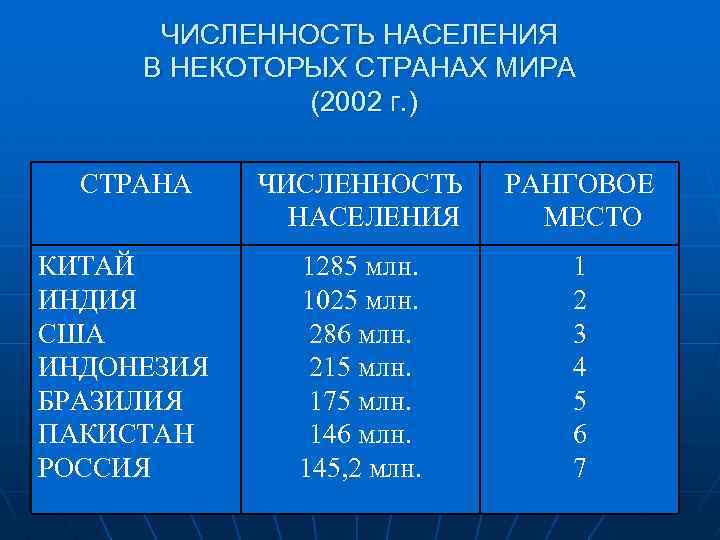 ЧИСЛЕННОСТЬ НАСЕЛЕНИЯ
В НЕКОТОРЫХ СТРАНАХ МИРА
(2002 г.)

| СТРАНА | ЧИСЛЕННОСТЬ НАСЕЛЕНИЯ | РАНГОВОЕ МЕСТО |
|---|---|---|
| КИТАЙ | 1285 млн. | 1 |
| ИНДИЯ | 1025 млн. | 2 |
| США | 286 млн. | 3 |
| ИНДОНЕЗИЯ | 215 млн. | 4 |
| БРАЗИЛИЯ | 175 млн. | 5 |
| ПАКИСТАН | 146 млн. | 6 |
| РОССИЯ | 145,2 млн. | 7 |